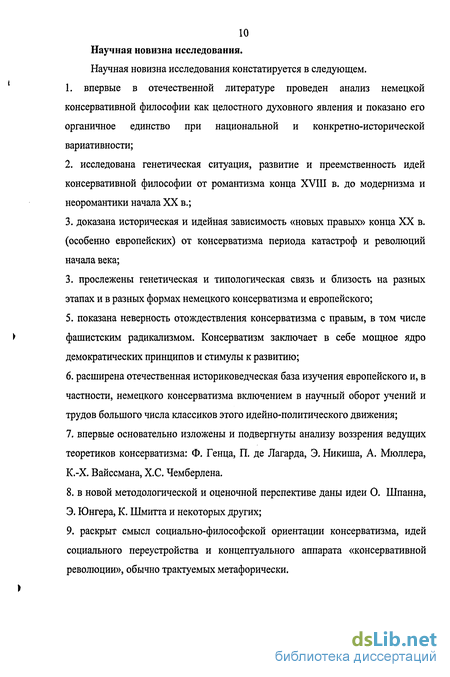 10

Научная новизна исследования.

Научная новизна исследования констатируется в следующем.

1. впервые в отечественной литературе проведен анализ немецкой консервативной философии как целостного духовного явления и показано его органичное единство при национальной и конкретно-исторической вариативности;

2. исследована генетическая ситуация, развитие и преемственность идей консервативной философии от романтизма конца XVIII в. до модернизма и неоромантики начала XX в.;

3. доказана историческая и идейная зависимость «новых правых» конца XX в. (особенно европейских) от консерватизма периода катастроф и революций начала века;

3. прослежены генетическая и типологическая связь и близость на разных этапах и в разных формах немецкого консерватизма и европейского;

5. показана неверность отождествления консерватизма с правым, в том числе фашистским радикализмом. Консерватизм заключает в себе мощное ядро демократических принципов и стимулы к развитию;

6. расширена отечественная историковедческая база изучения европейского и, в частности, немецкого консерватизма включением в научный оборот учений и трудов большого числа классиков этого идейно-политического движения;

7. впервые основательно изложены и подвергнуты анализу воззрения ведущих теоретиков консерватизма: Ф. Генца, П. де Лагарда, Э. Никиша, А. Мюллера, К.-Х. Вайссмана, Х.С. Чемберлена.

8. в новой методологической и оценочной перспективе даны идеи О. Шпанна, Э. Юнгера, К. Шмитта и некоторых других;

9. раскрыт смысл социально-философской ориентации консерватизма, идей социального переустройства и концептуального аппарата «консервативной революции», обычно трактуемых метафорически.

dsLib.net
библиотека диссертаций